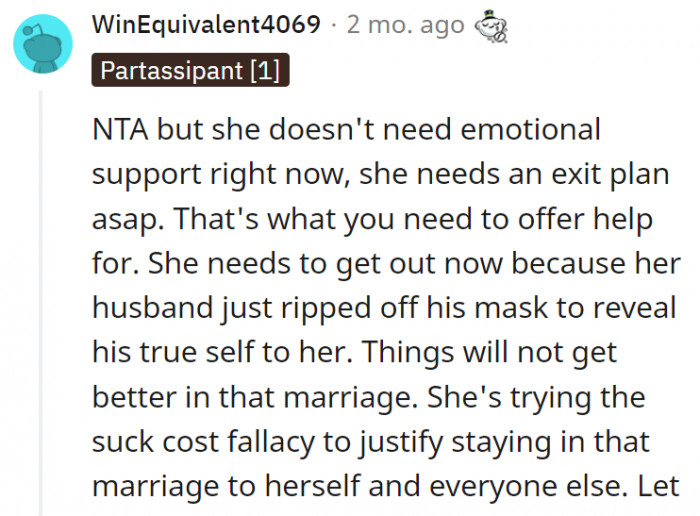 WinEquivalent4069 · 2 mo. ago

Partassipant [1]

NTA but she doesn't need emotional support right now, she needs an exit plan asap. That's what you need to offer help for. She needs to get out now because her husband just ripped off his mask to reveal his true self to her. Things will not get better in that marriage. She's trying the suck cost fallacy to justify staying in that marriage to herself and everyone else. Let